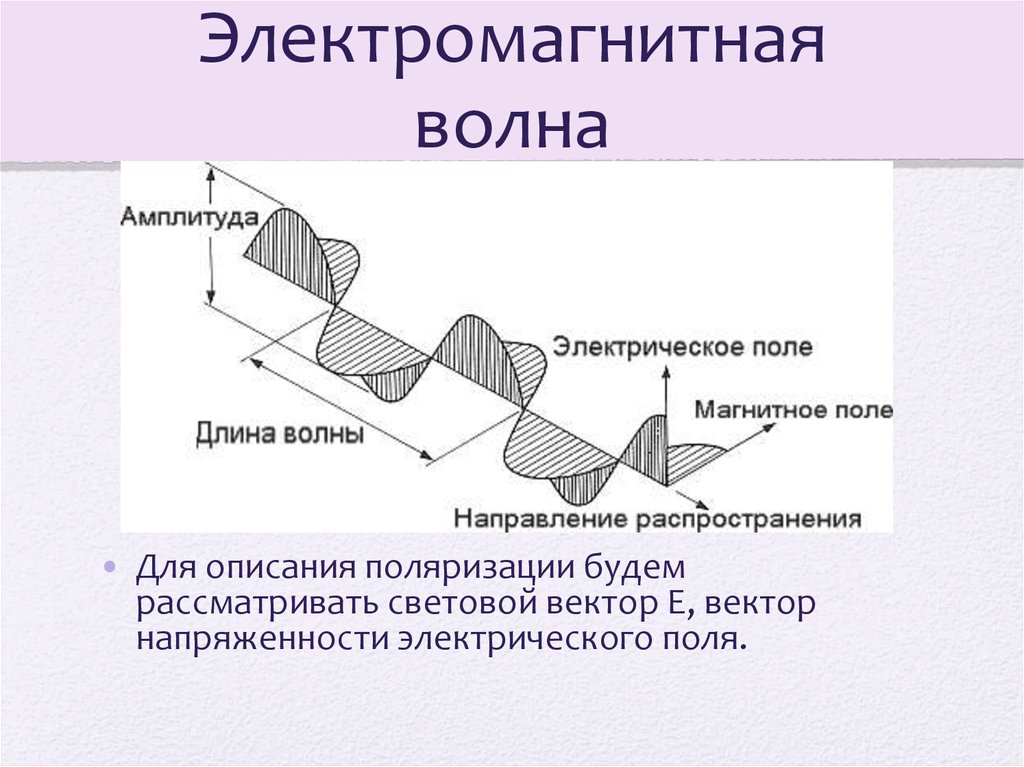 Электромагнитная волна

Амплитуда

Электрическое поле

Магнитное поле

Длина волны

Направление распространения

• Для описания поляризации будем рассматривать световой вектор Е, вектор напряженности электрического поля.